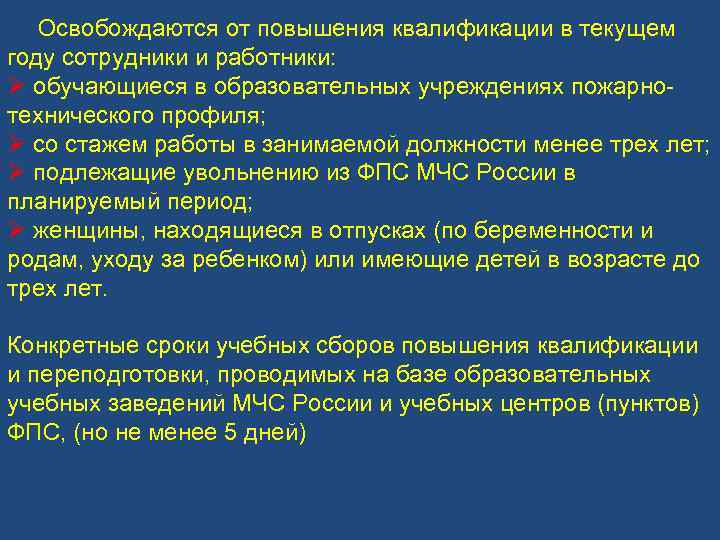 Освобождаются от повышения квалификации в текущем году сотрудники и работники:
➢ обучающиеся в образовательных учреждениях пожарно-технического профиля;
➢ со стажем работы в занимаемой должности менее трех лет;
➢ подлежащие увольнению из ФПС МЧС России в планируемый период;
➢ женщины, находящиеся в отпусках (по беременности и родам, уходу за ребенком) или имеющие детей в возрасте до трех лет.

Конкретные сроки учебных сборов повышения квалификации и переподготовки, проводимых на базе образовательных учебных заведений МЧС России и учебных центров (пунктов) ФПС, (но не менее 5 дней)